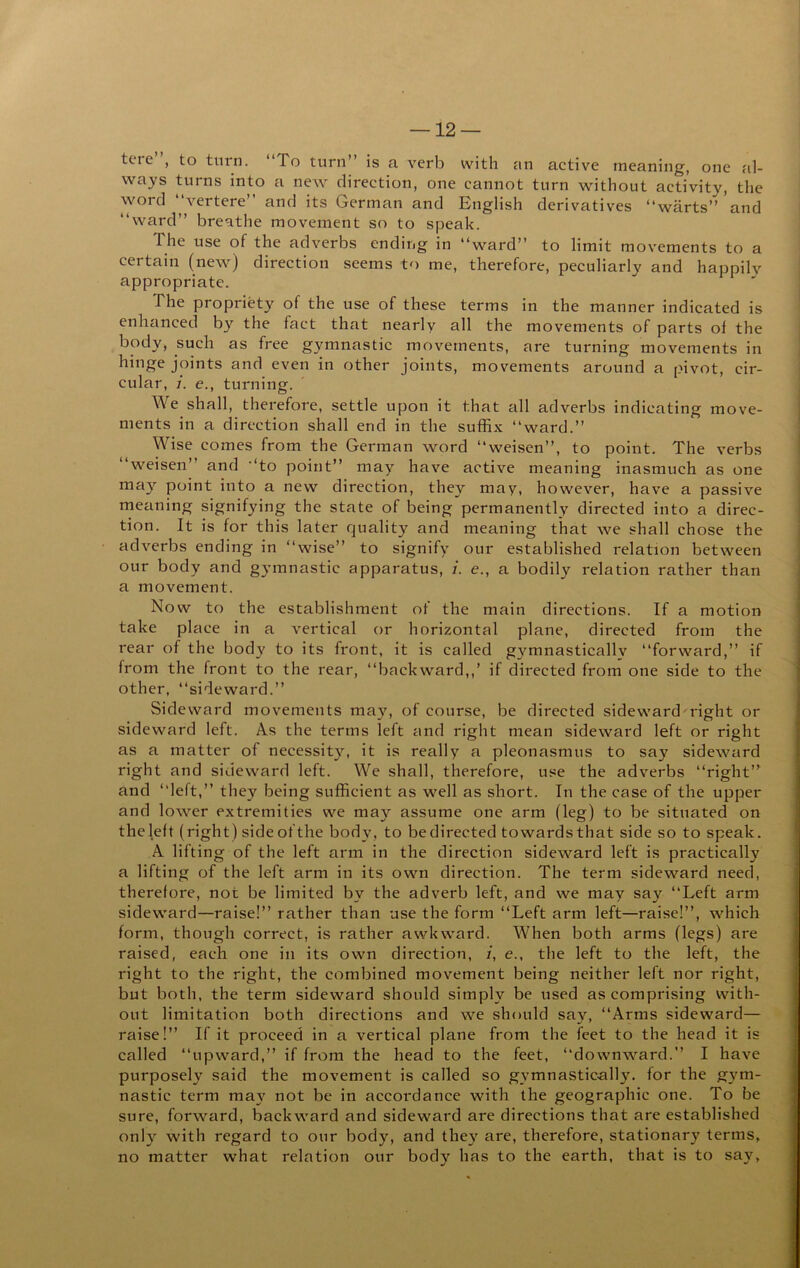 — 12 —

tere", to turn. "To turn" is a verb with an active meaning, one always turns into a new direction, one cannot turn without activity, the word "vertere" and its German and English derivatives "wärts" and "ward" breathe movement so to speak.

The use of the adverbs ending in "ward" to limit movements to a certain (new) direction seems to me, therefore, peculiarly and happily appropriate.

The propriety of the use of these terms in the manner indicated is enhanced by the fact that nearly all the movements of parts of the body, such as free gymnastic movements, are turning movements in hinge joints and even in other joints, movements around a pivot, circular, i. e., turning.

We shall, therefore, settle upon it that all adverbs indicating movements in a direction shall end in the suffix "ward."

Wise comes from the German word "weisen", to point. The verbs "weisen" and "to point" may have active meaning inasmuch as one may point into a new direction, they may, however, have a passive meaning signifying the state of being permanently directed into a direction. It is for this later quality and meaning that we shall chose the adverbs ending in "wise" to signify our established relation between our body and gymnastic apparatus, i. e., a bodily relation rather than a movement.

Now to the establishment of the main directions. If a motion take place in a vertical or horizontal plane, directed from the rear of the body to its front, it is called gymnastically "forward," if from the front to the rear, "backward,,' if directed from one side to the other, "sideward."

Sideward movements may, of course, be directed sideward right or sideward left. As the terms left and right mean sideward left or right as a matter of necessity, it is really a pleonasmus to say sideward right and sideward left. We shall, therefore, use the adverbs "right" and "left," they being sufficient as well as short. In the case of the upper and lower extremities we may assume one arm (leg) to be situated on the left (right) side of the body, to be directed towards that side so to speak. A lifting of the left arm in the direction sideward left is practically a lifting of the left arm in its own direction. The term sideward need, therefore, not be limited by the adverb left, and we may say "Left arm sideward—raise!" rather than use the form "Left arm left—raise!", which form, though correct, is rather awkward. When both arms (legs) are raised, each one in its own direction, i, e., the left to the left, the right to the right, the combined movement being neither left nor right, but both, the term sideward should simply be used as comprising without limitation both directions and we should say, "Arms sideward—raise!" If it proceed in a vertical plane from the feet to the head it is called "upward," if from the head to the feet, "downward." I have purposely said the movement is called so gymnastically. for the gymnastic term may not be in accordance with the geographic one. To be sure, forward, backward and sideward are directions that are established only with regard to our body, and they are, therefore, stationary terms, no matter what relation our body has to the earth, that is to say,